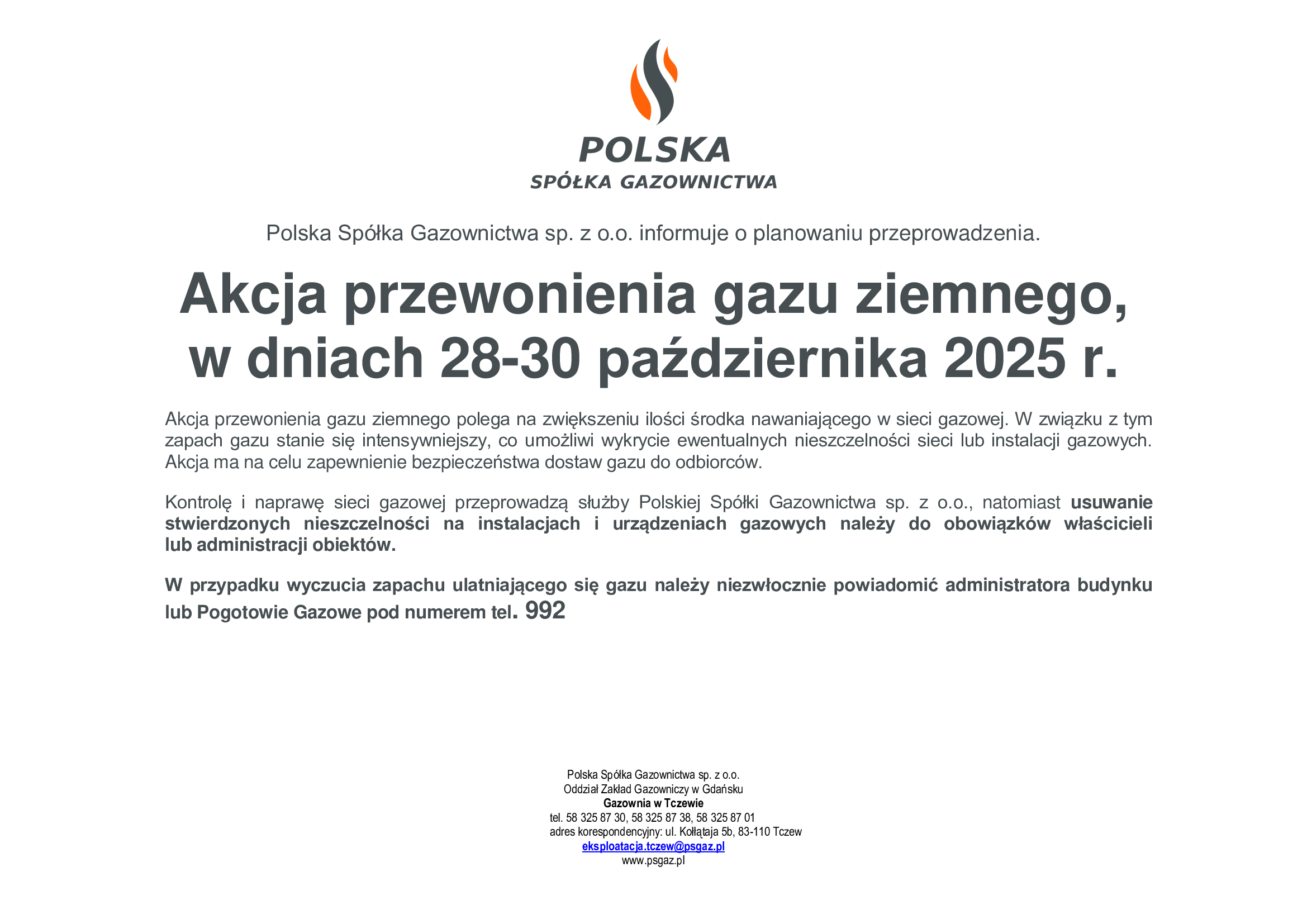 POLSKA
SPÓŁKA GAZOWNICTWA

Polska Spółka Gazownictwa sp. z o.o. informuje o planowaniu przeprowadzenia.

Akcja przewonienia gazu ziemnego, w dniach 28-30 października 2025 r.

Akcja przewonienia gazu ziemnego polega na zwiększeniu ilości środka nawaniającego w sieci gazowej. W związku z tym zapach gazu stanie się intensywniejszy, co umożliwi wykrycie ewentualnych nieszczelności sieci lub instalacji gazowych. Akcja ma na celu zapewnienie bezpieczeństwa dostaw gazu do odbiorców.

Kontrolę i naprawę sieci gazowej przeprowadzą służby Polskiej Spółki Gazownictwa sp. z o.o., natomiast usuwanie stwierdzonych nieszczelności na instalacjach i urządzeniach gazowych należy do obowiązków właścicieli lub administracji obiektów.

W przypadku wyczucia zapachu ulatniającego się gazu należy niezwłocznie powiadomić administratora budynku lub Pogotowie Gazowe pod numerem tel. 992

Polska Spółka Gazownictwa sp. z o.o.
Oddział Zakład Gazowniczy w Gdańsku
Gazownia w Tczewie
tel. 58 325 87 30, 58 325 87 38, 58 325 87 01
adres korespondencyjny: ul. Kołłątaja 5b, 83-110 Tczew
eksploatacja.tczew@psgaz.pl
www.psgaz.pl